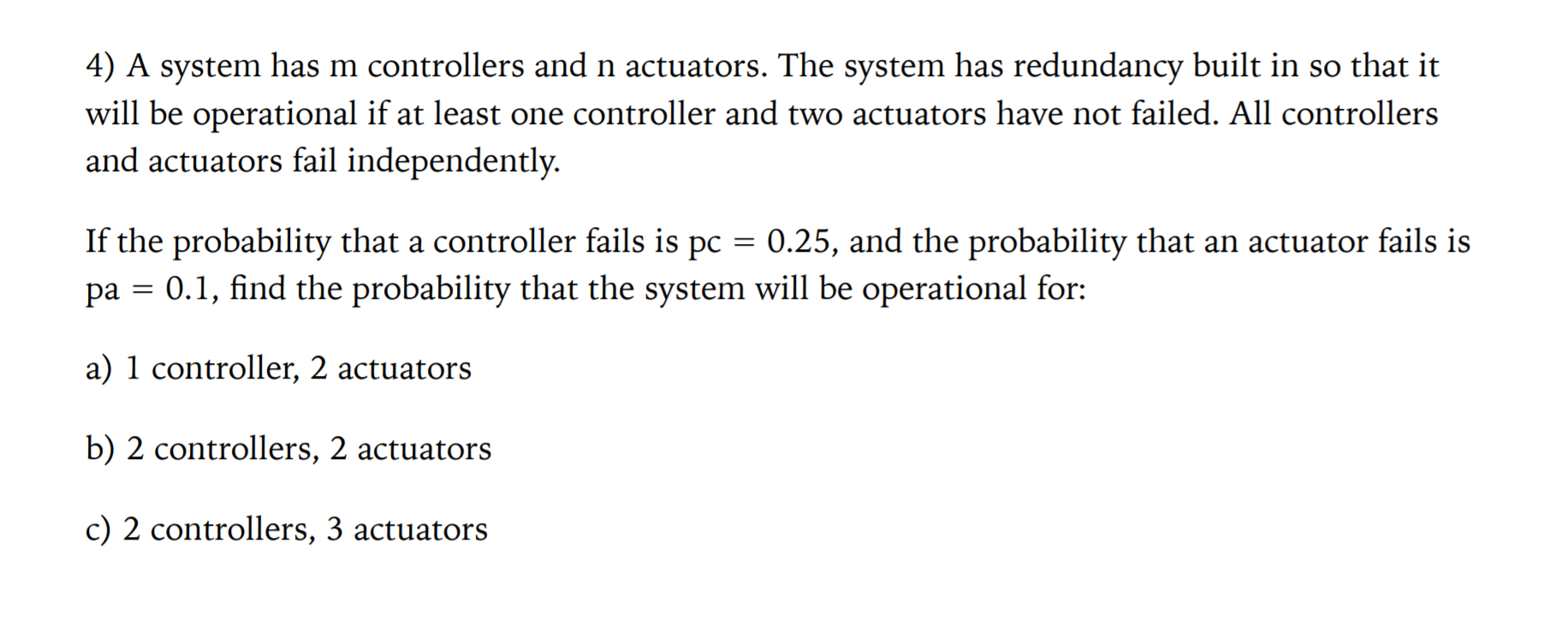 4) A system has m controllers and n actuators. The system has redundancy built in so that it will be operational if at least one controller and two actuators have not failed. All controllers and actuators fail independently.

If the probability that a controller fails is pc = 0.25, and the probability that an actuator fails is pa = 0.1, find the probability that the system will be operational for:

a) 1 controller, 2 actuators

b) 2 controllers, 2 actuators

c) 2 controllers, 3 actuators